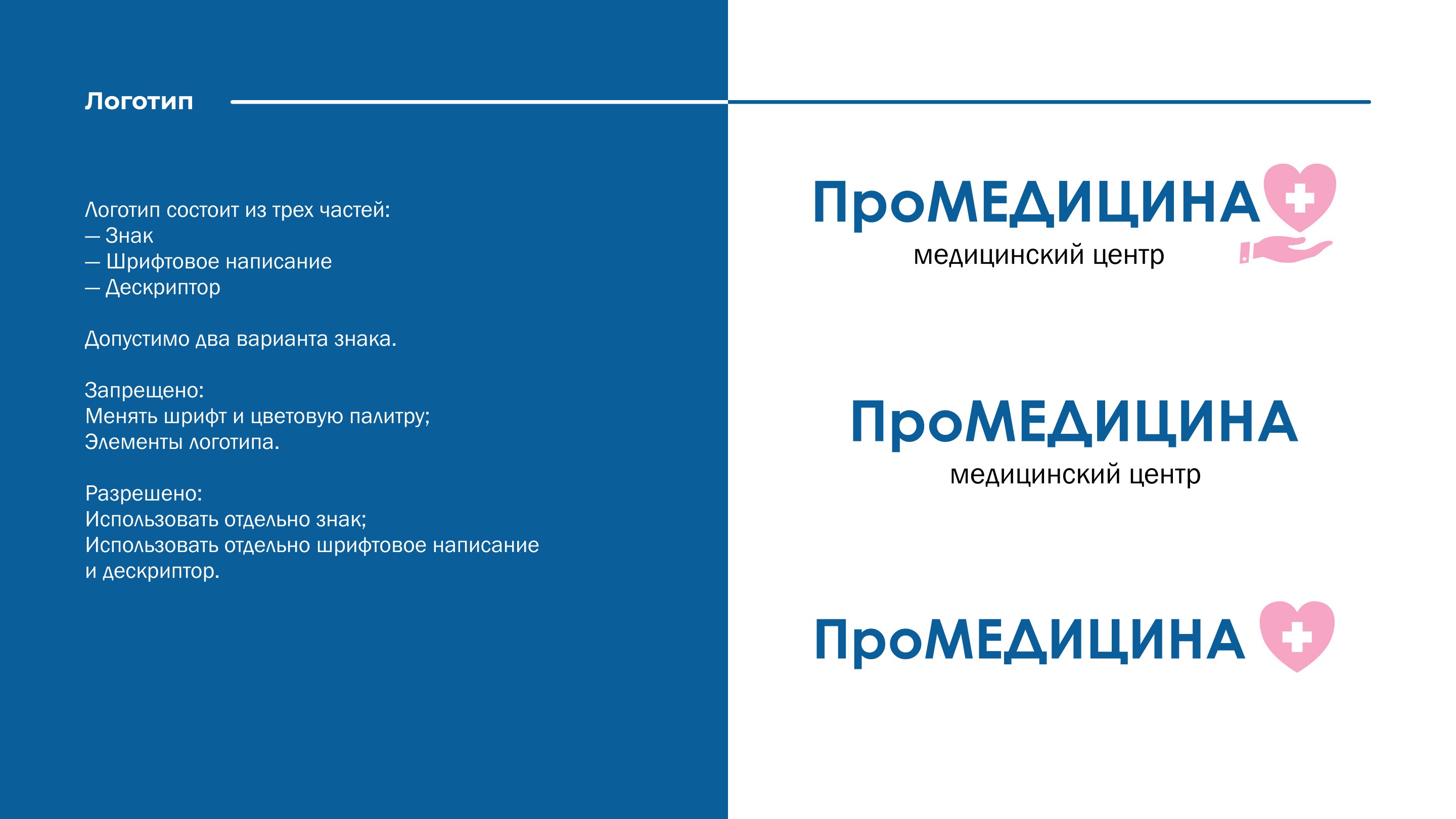 Логотип

Логотип состоит из трех частей:
— Знак
— Шрифтовое написание
— Дескриптор

Допустимо два варианта знака.

Запрещено:
Менять шрифт и цветовую палитру;
Элементы логотипа.

Разрешено:
Использовать отдельно знак;
Использовать отдельно шрифтовое написание и дескриптор.

ПроМЕДИЦИНА
медицинский центр

ПроМЕДИЦИНА
медицинский центр

ПроМЕДИЦИНА